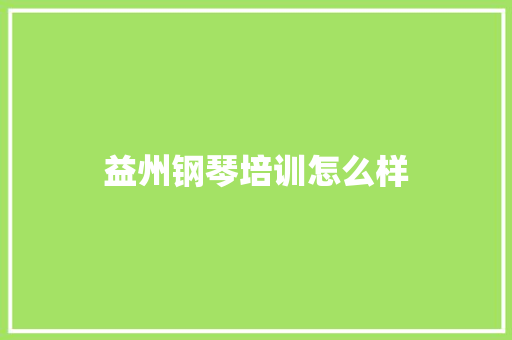 益州钢琴培训怎么样